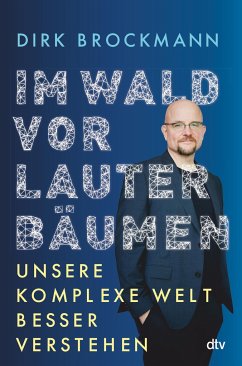 DIRK BROCKMANN

IM WALD VOR LAUTER BÄUMEN

UNSERE KOMPLEXE WELT BESSER VERSTEHEN

dtv